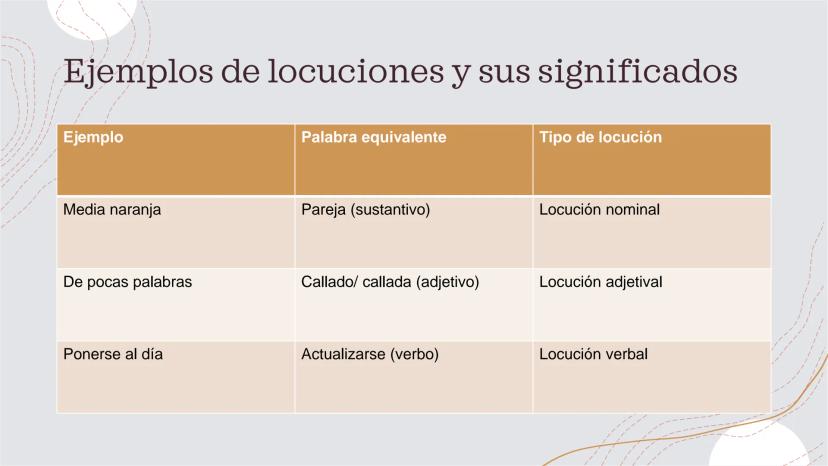 Ejemplos de locuciones y sus significados

| Ejemplo | Palabra equivalente | Tipo de locución |
|---|---|---|
| Media naranja | Pareja (sustantivo) | Locución nominal |
| De pocas palabras | Callado/ callada (adjetivo) | Locución adjetival |
| Ponerse al día | Actualizarse (verbo) | Locución verbal |